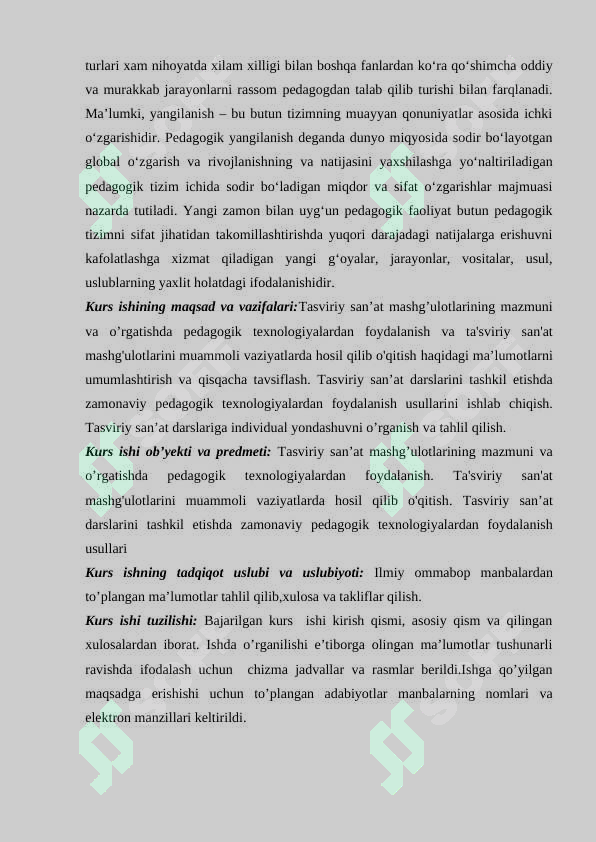 turlari xam nihoyatda xilam xilligi bilan boshqa fanlardan ko‘ra qo‘shimcha oddiy va murakkab jarayonlarni rassom pedagogdan talab qilib turishi bilan farqlanadi. Ma’lumki, yangilanish – bu butun tizimning muayyan qonuniyatlar asosida ichki o‘zgarishidir. Pedagogik yangilanish deganda dunyo miqyosida sodir bo‘layotgan global o‘zgarish va rivojlanishning va natijasini yaxshilashga yo‘naltiriladigan pedagogik tizim ichida sodir bo‘ladigan miqdor va sifat o‘zgarishlar majmuasi nazarda tutiladi. Yangi zamon bilan uyg‘un pedagogik faoliyat butun pedagogik tizimni sifat jihatidan takomillashtirishda yuqori darajadagi natijalarga erishuvni kafolatlashga xizmat qiladigan yangi g‘oyalar, jarayonlar, vositalar, usul, uslublarning yaxlit holatdagi ifodalanishidir.

Kurs ishining maqsad va vazifalari:Tasviriy san’at mashg’ulotlarining mazmuni va o’rgatishda pedagogik texnologiyalardan foydalanish va ta'sviriy san'at mashg'ulotlarini muammoli vaziyatlarda hosil qilib o'qitish haqidagi ma’lumotlarni umumlashtirish va qisqacha tavsiflash. Tasviriy san’at darslarini tashkil etishda zamonaviy pedagogik texnologiyalardan foydalanish usullarini ishlab chiqish. Tasviriy san’at darslariga individual yondashuvni o’rganish va tahlil qilish.

Kurs ishi ob’yekti va predmeti: Tasviriy san’at mashg’ulotlarining mazmuni va o’rgatishda pedagogik texnologiyalardan foydalanish. Ta'sviriy san'at mashg'ulotlarini muammoli vaziyatlarda hosil qilib o'qitish. Tasviriy san’at darslarini tashkil etishda zamonaviy pedagogik texnologiyalardan foydalanish usullari

Kurs ishning tadqiqot uslubi va uslubiyoti: Ilmiy ommabop manbalardan to’plangan ma’lumotlar tahlil qilib,xulosa va takliflar qilish.

Kurs ishi tuzilishi: Bajarilgan kurs ishi kirish qismi, asosiy qism va qilingan xulosalardan iborat. Ishda o’rganilishi e’tiborga olingan ma’lumotlar tushunarli ravishda ifodalash uchun chizma jadvallar va rasmlar berildi.Ishga qo’yilgan maqsadga erishishi uchun to’plangan adabiyotlar manbalarning nomlari va elektron manzillari keltirildi.